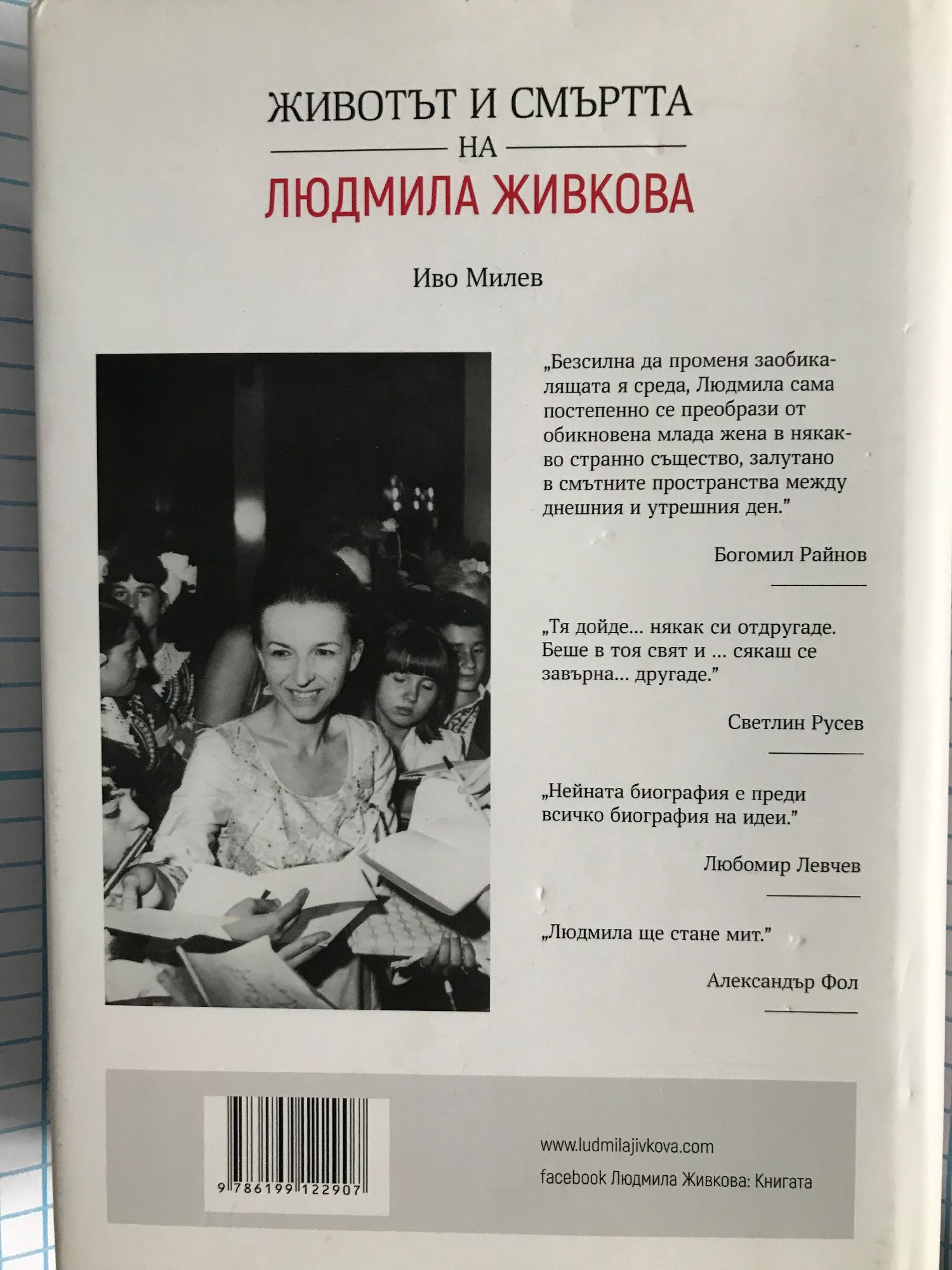 ЖИВОТЪТ И СМЪРТТА
НА
ЛЮДМИЛА ЖИВКОВА

Иво Милев

„Безсилна да променя заобикалящата я среда, Людмила сама постепенно се преобрази от обикновена млада жена в някакво странно същество, залутано в смътните пространства между днешния и утрешния ден."

Богомил Райнов

„Тя дойде... някак си отдругаде. Беше в тоя свят и ... сякаш се завърна... другаде."

Светлин Русев

„Нейната биография е преди всичко биография на идеи."

Любомир Левчев

„Людмила ще стане мит."

Александър Фол

9 786199 122907

www.ludmilajivkova.com
facebook Людмила Живкова: Книгата